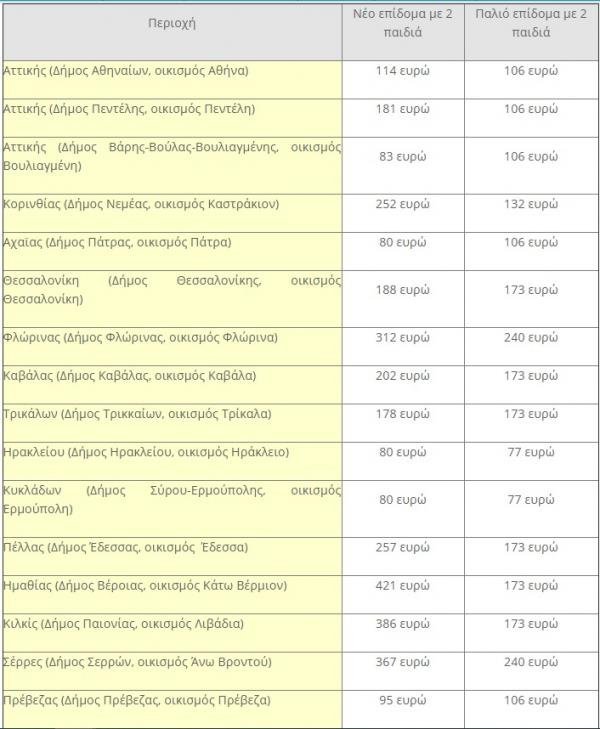 | Περιοχή | Νέο επίδομα με 2 παιδιά | Παλιό επίδομα με 2 παιδιά |
|---|---|---|
| Αττικής (Δήμος Αθηναίων, οικισμός Αθήνα) | 114 ευρώ | 106 ευρώ |
| Αττικής (Δήμος Πεντέλης, οικισμός Πεντέλη) | 181 ευρώ | 106 ευρώ |
| Αττικής (Δήμος Βάρης-Βούλας-Βουλιαγμένης, οικισμός Βουλιαγμένη) | 83 ευρώ | 106 ευρώ |
| Κορινθίας (Δήμος Νεμέας, οικισμός Καστράκιον) | 252 ευρώ | 132 ευρώ |
| Αχαΐας (Δήμος Πάτρας, οικισμός Πάτρα) | 80 ευρώ | 106 ευρώ |
| Θεσσαλονίκη (Δήμος Θεσσαλονίκης, οικισμός Θεσσαλονίκη) | 188 ευρώ | 173 ευρώ |
| Φλώρινας (Δήμος Φλώρινας, οικισμός Φλώρινα) | 312 ευρώ | 240 ευρώ |
| Καβάλας (Δήμος Καβάλας, οικισμός Καβάλα) | 202 ευρώ | 173 ευρώ |
| Τρικάλων (Δήμος Τρικκαίων, οικισμός Τρίκαλα) | 178 ευρώ | 173 ευρώ |
| Ηρακλείου (Δήμος Ηρακλείου, οικισμός Ηράκλειο) | 80 ευρώ | 77 ευρώ |
| Κυκλάδων (Δήμος Σύρου-Ερμούπολης, οικισμός Ερμούπολη) | 80 ευρώ | 77 ευρώ |
| Πέλλας (Δήμος Έδεσσας, οικισμός Έδεσσα) | 257 ευρώ | 173 ευρώ |
| Ημαθίας (Δήμος Βέροιας, οικισμός Κάτω Βέρμιον) | 421 ευρώ | 173 ευρώ |
| Κιλκίς (Δήμος Παιονίας, οικισμός Λιβάδια) | 386 ευρώ | 173 ευρώ |
| Σέρρες (Δήμος Σερρών, οικισμός Άνω Βροντού) | 367 ευρώ | 240 ευρώ |
| Πρέβεζας (Δήμος Πρέβεζας, οικισμός Πρέβεζα) | 95 ευρώ | 106 ευρώ |